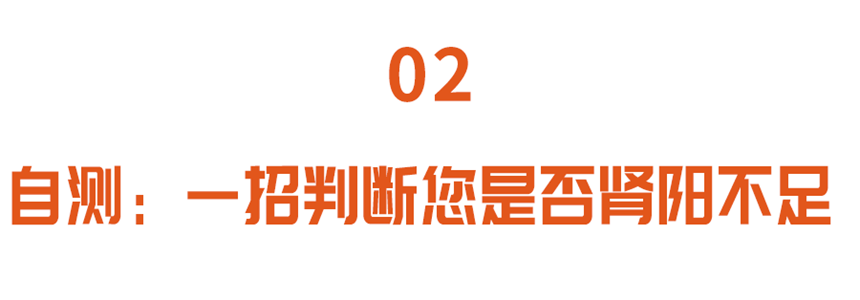 02

自测：一招判断您是否肾阳不足